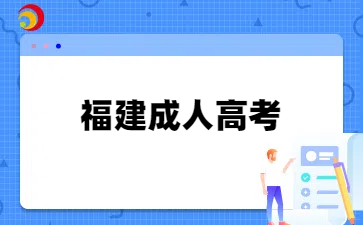 福建成人高考